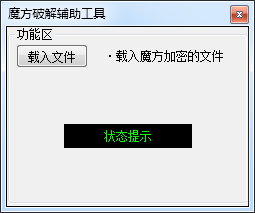 魔方破解辅助工具

功能区

载入文件

· 载入魔方加密的文件

状态提示